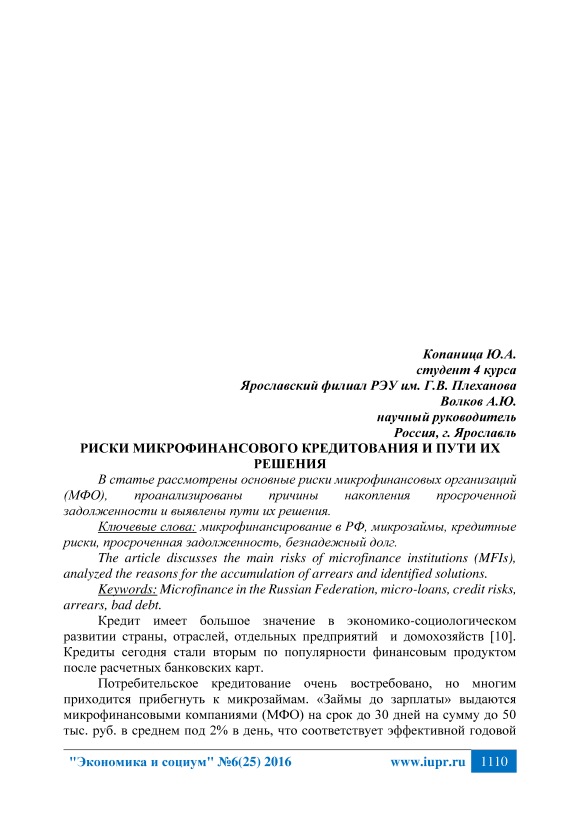 Копаница Ю.А.
студент 4 курса
Ярославский филиал РЭУ им. Г.В. Плеханова
Волков А.Ю.
научный руководитель
Россия, г. Ярославль

РИСКИ МИКРОФИНАНСОВОГО КРЕДИТОВАНИЯ И ПУТИ ИХ РЕШЕНИЯ

В статье рассмотрены основные риски микрофинансовых организаций (МФО), проанализированы причины накопления просроченной задолженности и выявлены пути их решения.

Ключевые слова: микрофинансирование в РФ, микрозаймы, кредитные риски, просроченная задолженность, безнадежный долг.

The article discusses the main risks of microfinance institutions (MFIs), analyzed the reasons for the accumulation of arrears and identified solutions.

Keywords: Microfinance in the Russian Federation, micro-loans, credit risks, arrears, bad debt.

Кредит имеет большое значение в экономико-социологическом развитии страны, отраслей, отдельных предприятий и домохозяйств [10]. Кредиты сегодня стали вторым по популярности финансовым продуктом после расчетных банковских карт.

Потребительское кредитование очень востребовано, но многим приходится прибегнуть к микрозаймам. «Займы до зарплаты» выдаются микрофинансовыми компаниями (МФО) на срок до 30 дней на сумму до 50 тыс. руб. в среднем под 2% в день, что соответствует эффективной годовой

"Экономика и социум" №6(25) 2016 www.iupr.ru 1110